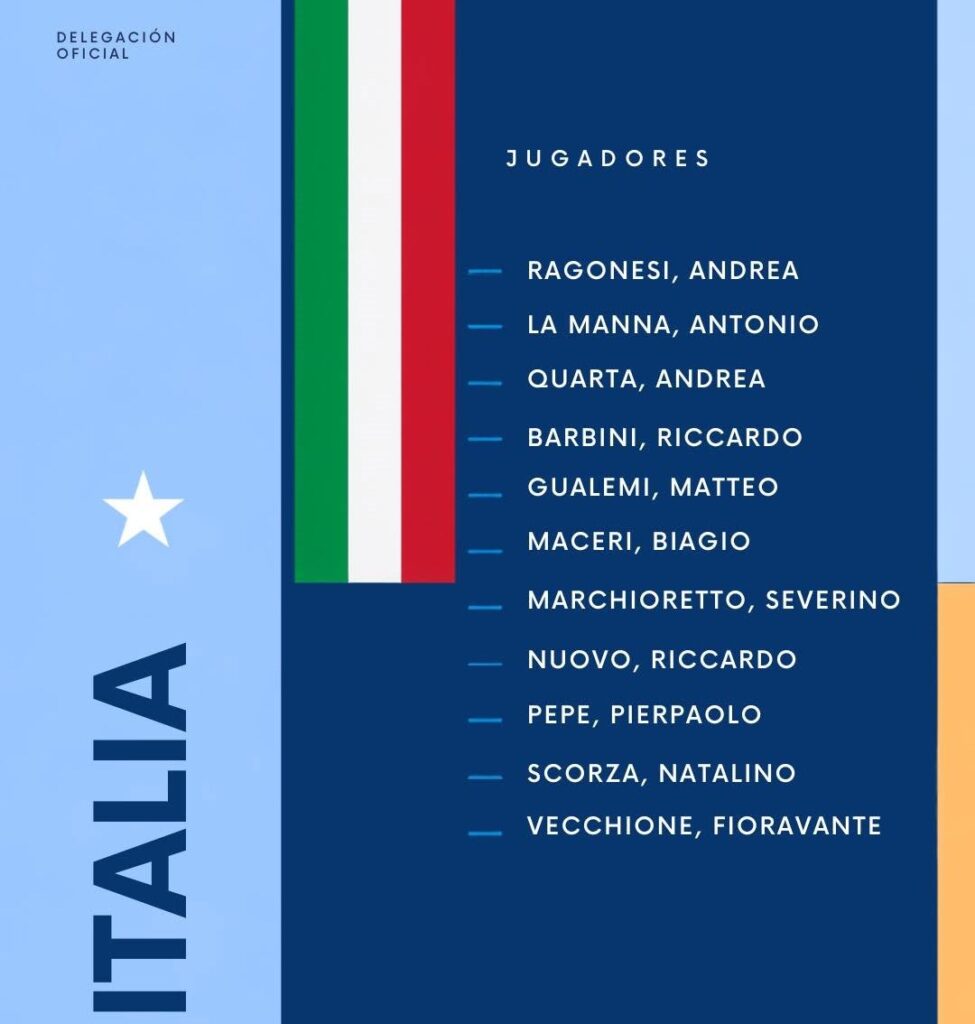 DELEGACIÓN OFICIAL

ITALIA

JUGADORES

RAGONESI, ANDREA
LA MANNA, ANTONIO
QUARTA, ANDREA
BARBINI, RICCARDO
GUALEMI, MATTEO
MACERI, BIAGIO
MARCHIORETTO, SEVERINO
NUOVO, RICCARDO
PEPE, PIERPAOLO
SCORZA, NATALINO
VECCHIONE, FIORAVANTE